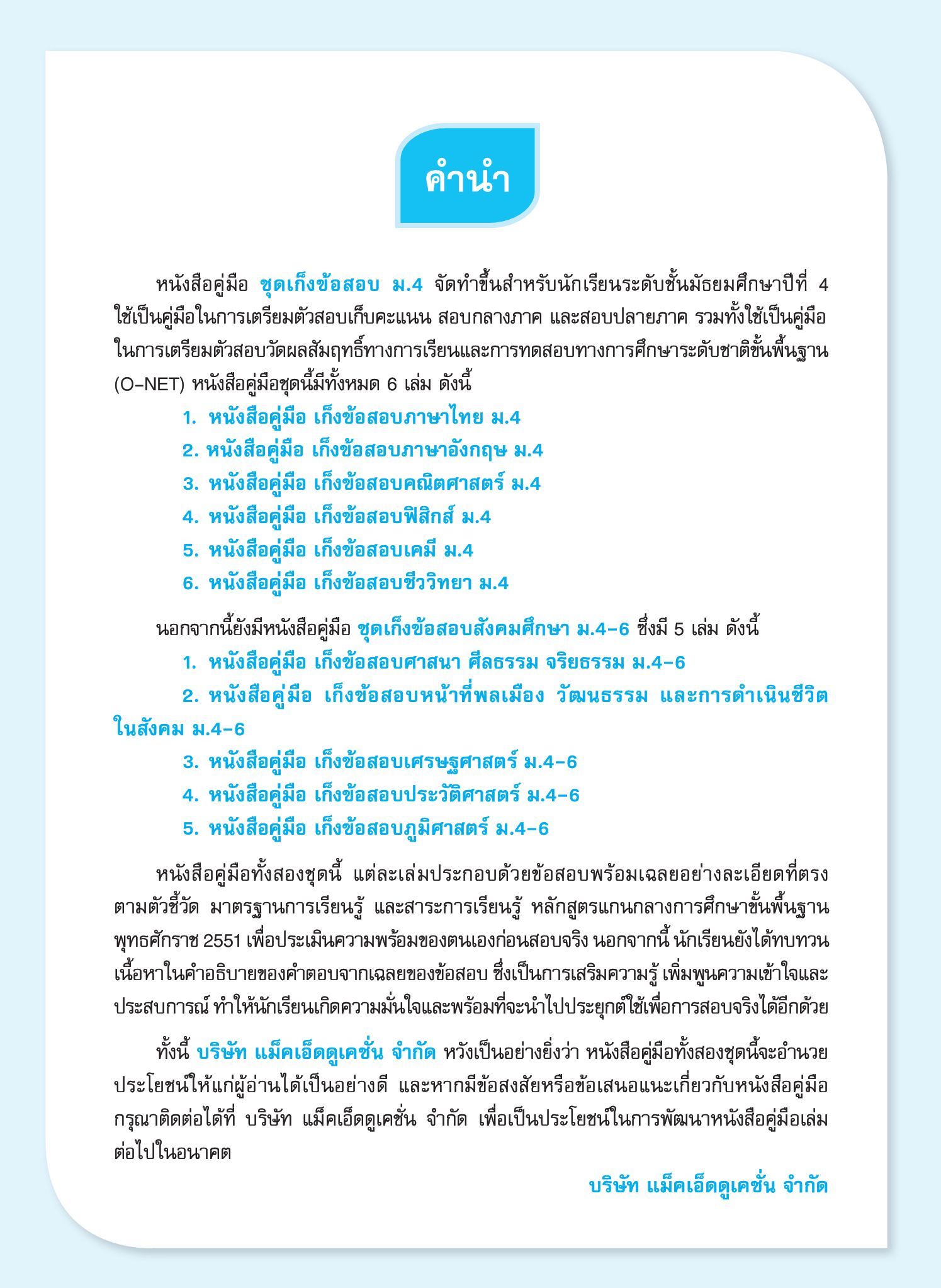 คำนำ

หนังสือคู่มือ ชุดเก็งข้อสอบ ม.4 จัดทำขึ้นสำหรับนักเรียนระดับชั้นมัธยมศึกษาปีที่ 4 ใช้เป็นคู่มือในการเตรียมตัวสอบเก็บคะแนน สอบกลางภาค และสอบปลายภาค รวมทั้งใช้เป็นคู่มือในการเตรียมตัวสอบวัดผลสัมฤทธิ์ทางการเรียนและการทดสอบทางการศึกษาระดับชาติขั้นพื้นฐาน (O-NET) หนังสือคู่มือชุดนี้มีทั้งหมด 6 เล่ม ดังนี้

1. หนังสือคู่มือ เก็งข้อสอบภาษาไทย ม.4
2. หนังสือคู่มือ เก็งข้อสอบภาษาอังกฤษ ม.4
3. หนังสือคู่มือ เก็งข้อสอบคณิตศาสตร์ ม.4
4. หนังสือคู่มือ เก็งข้อสอบฟิสิกส์ ม.4
5. หนังสือคู่มือ เก็งข้อสอบเคมี ม.4
6. หนังสือคู่มือ เก็งข้อสอบชีววิทยา ม.4

นอกจากนี้ยังมีหนังสือคู่มือ ชุดเก็งข้อสอบสังคมศึกษา ม.4-6 ซึ่งมี 5 เล่ม ดังนี้

1. หนังสือคู่มือ เก็งข้อสอบศาสนา ศีลธรรม จริยธรรม ม.4-6
2. หนังสือคู่มือ เก็งข้อสอบหน้าที่พลเมือง วัฒนธรรม และการดำเนินชีวิตในสังคม ม.4-6
3. หนังสือคู่มือ เก็งข้อสอบเศรษฐศาสตร์ ม.4-6
4. หนังสือคู่มือ เก็งข้อสอบประวัติศาสตร์ ม.4-6
5. หนังสือคู่มือ เก็งข้อสอบภูมิศาสตร์ ม.4-6

หนังสือคู่มือทั้งสองชุดนี้ แต่ละเล่มประกอบด้วยข้อสอบพร้อมเฉลยอย่างละเอียดที่ตรงตามตัวชี้วัด มาตรฐานการเรียนรู้ และสาระการเรียนรู้ หลักสูตรแกนกลางการศึกษาขั้นพื้นฐาน พุทธศักราช 2551 เพื่อประเมินความพร้อมของตนเองก่อนสอบจริง นอกจากนี้ นักเรียนยังได้ทบทวนเนื้อหาในคำอธิบายของคำตอบจากเฉลยของข้อสอบ ซึ่งเป็นการเสริมความรู้ เพิ่มพูนความเข้าใจและประสบการณ์ ทำให้นักเรียนเกิดความมั่นใจและพร้อมที่จะนำไปประยุกต์ใช้เพื่อการสอบจริงได้อีกด้วย

ทั้งนี้ บริษัท แม็คเอ็ดดูเคชั่น จำกัด หวังเป็นอย่างยิ่งว่า หนังสือคู่มือทั้งสองชุดนี้จะอำนวยประโยชน์ให้แก่ผู้อ่านได้เป็นอย่างดี และหากมีข้อสงสัยหรือข้อเสนอแนะเกี่ยวกับหนังสือคู่มือ กรุณาติดต่อได้ที่ บริษัท แม็คเอ็ดดูเคชั่น จำกัด เพื่อเป็นประโยชน์ในการพัฒนาหนังสือคู่มือเล่มต่อไปในอนาคต

บริษัท แม็คเอ็ดดูเคชั่น จำกัด